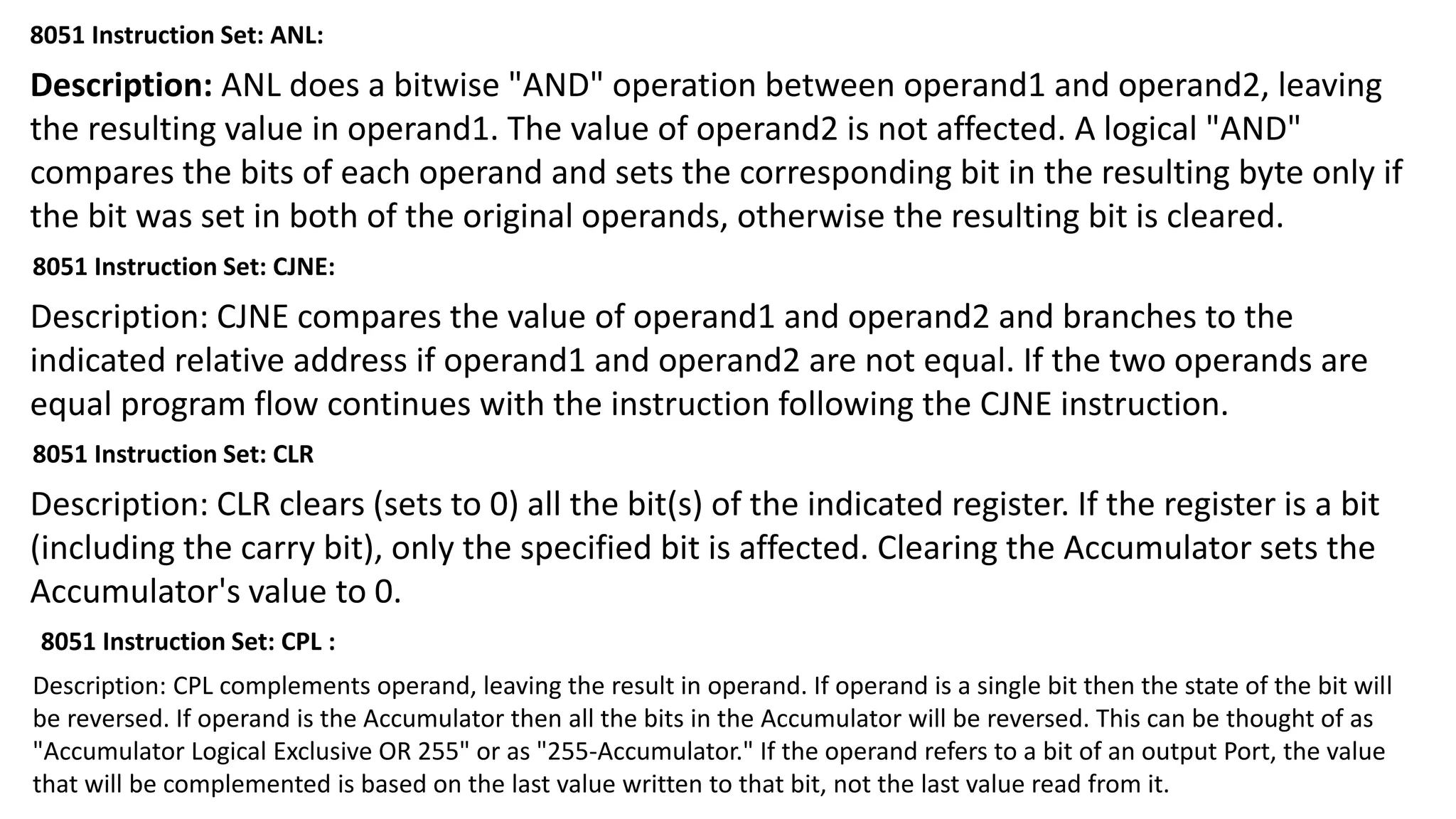 8051 Instruction Set: ANL:

Description: ANL does a bitwise "AND" operation between operand1 and operand2, leaving the resulting value in operand1. The value of operand2 is not affected. A logical "AND" compares the bits of each operand and sets the corresponding bit in the resulting byte only if the bit was set in both of the original operands, otherwise the resulting bit is cleared.

8051 Instruction Set: CJNE:

Description: CJNE compares the value of operand1 and operand2 and branches to the indicated relative address if operand1 and operand2 are not equal. If the two operands are equal program flow continues with the instruction following the CJNE instruction.

8051 Instruction Set: CLR

Description: CLR clears (sets to 0) all the bit(s) of the indicated register. If the register is a bit (including the carry bit), only the specified bit is affected. Clearing the Accumulator sets the Accumulator's value to 0.

8051 Instruction Set: CPL :

Description: CPL complements operand, leaving the result in operand. If operand is a single bit then the state of the bit will be reversed. If operand is the Accumulator then all the bits in the Accumulator will be reversed. This can be thought of as "Accumulator Logical Exclusive OR 255" or as "255-Accumulator." If the operand refers to a bit of an output Port, the value that will be complemented is based on the last value written to that bit, not the last value read from it.